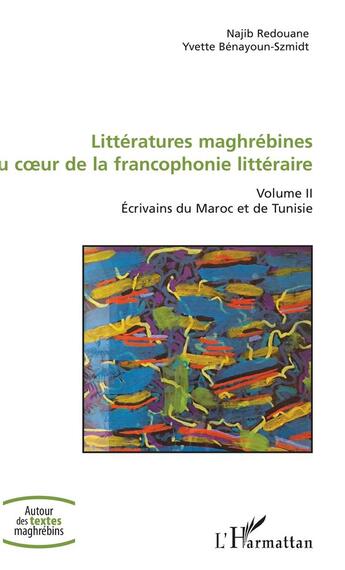 Najib Redouane
Yvette Bénayoun-Szmidt

Littératures maghrébines
u cœur de la francophonie littéraire

Volume II
Écrivains du Maroc et de Tunisie

Autour des textes maghrébins

L'Harmattan